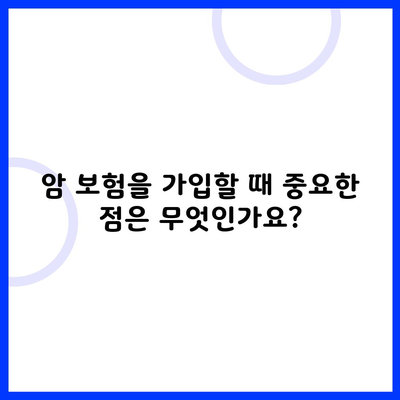 암 보험을 가입할 때 중요한 점은 무엇인가요?